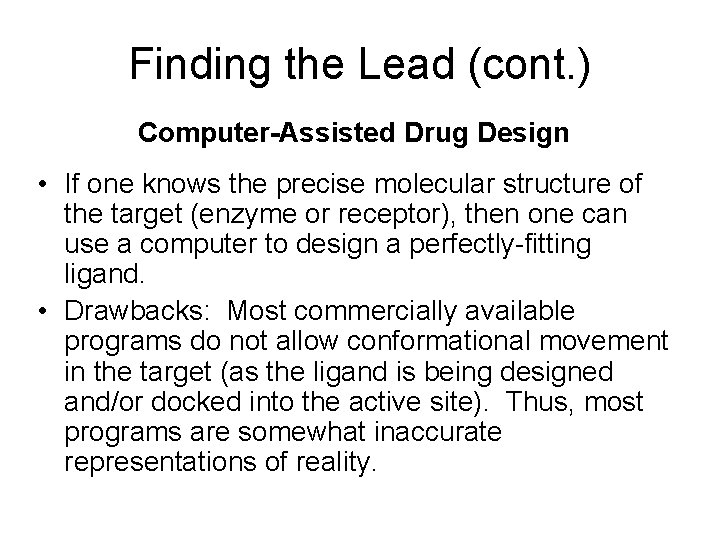 Finding the Lead (cont.)

Computer-Assisted Drug Design

• If one knows the precise molecular structure of the target (enzyme or receptor), then one can use a computer to design a perfectly-fitting ligand.
• Drawbacks: Most commercially available programs do not allow conformational movement in the target (as the ligand is being designed and/or docked into the active site). Thus, most programs are somewhat inaccurate representations of reality.